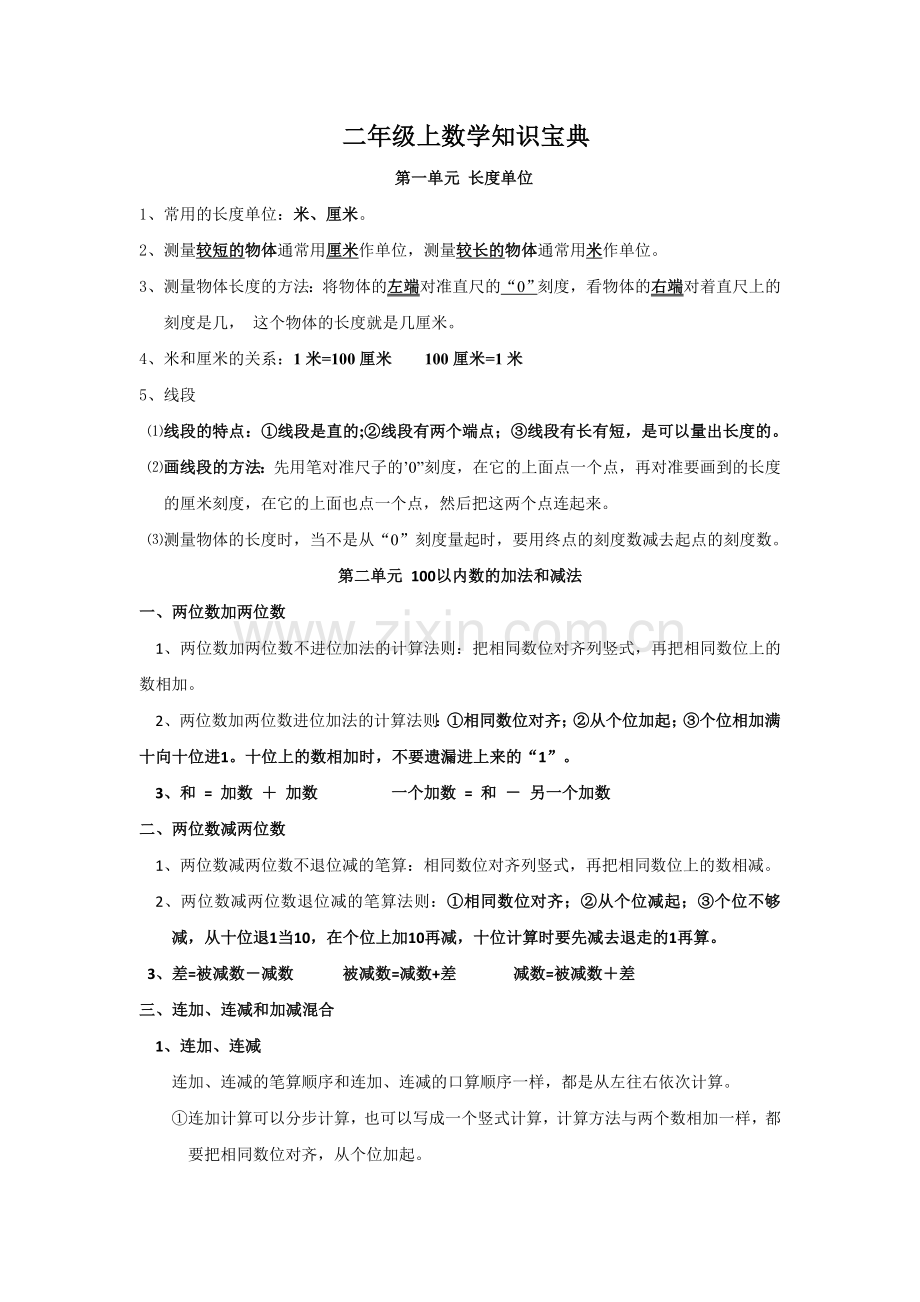 二年级上数学知识宝典

第一单元 长度单位

1、常用的长度单位：米、厘米。

2、测量较短的物体通常用厘米作单位，测量较长的物体通常用米作单位。

3、测量物体长度的方法：将物体的左端对准直尺的“0”刻度，看物体的右端对着直尺上的刻度是几， 这个物体的长度就是几厘米。

4、米和厘米的关系：1 米=100 厘米 100 厘米=1 米

5、线段

⑴线段的特点：①线段是直的;②线段有两个端点；③线段有长有短，是可以量出长度的。

⑵画线段的方法：先用笔对准尺子的’0”刻度，在它的上面点一个点，再对准要画到的长度的厘米刻度，在它的上面也点一个点，然后把这两个点连起来。

⑶测量物体的长度时，当不是从“0”刻度量起时，要用终点的刻度数减去起点的刻度数。

第二单元 100以内数的加法和减法

一、两位数加两位数

1、两位数加两位数不进位加法的计算法则：把相同数位对齐列竖式，再把相同数位上的数相加。

2、两位数加两位数进位加法的计算法则：①相同数位对齐；②从个位加起；③个位相加满十向十位进1。十位上的数相加时，不要遗漏进上来的“1”。

3、和 = 加数 ＋ 加数 一个加数 = 和 － 另一个加数

二、两位数减两位数

1、两位数减两位数不退位减的笔算：相同数位对齐列竖式，再把相同数位上的数相减。

2、两位数减两位数退位减的笔算法则：①相同数位对齐；②从个位减起；③个位不够减，从十位退1当10，在个位上加10再减，十位计算时要先减去退走的1再算。

3、差=被减数－减数 被减数=减数+差 减数=被减数＋差

三、连加、连减和加减混合

1、连加、连减

连加、连减的笔算顺序和连加、连减的口算顺序一样，都是从左往右依次计算。

①连加计算可以分步计算，也可以写成一个竖式计算，计算方法与两个数相加一样，都要把相同数位对齐，从个位加起。

www.zixin.com.cn